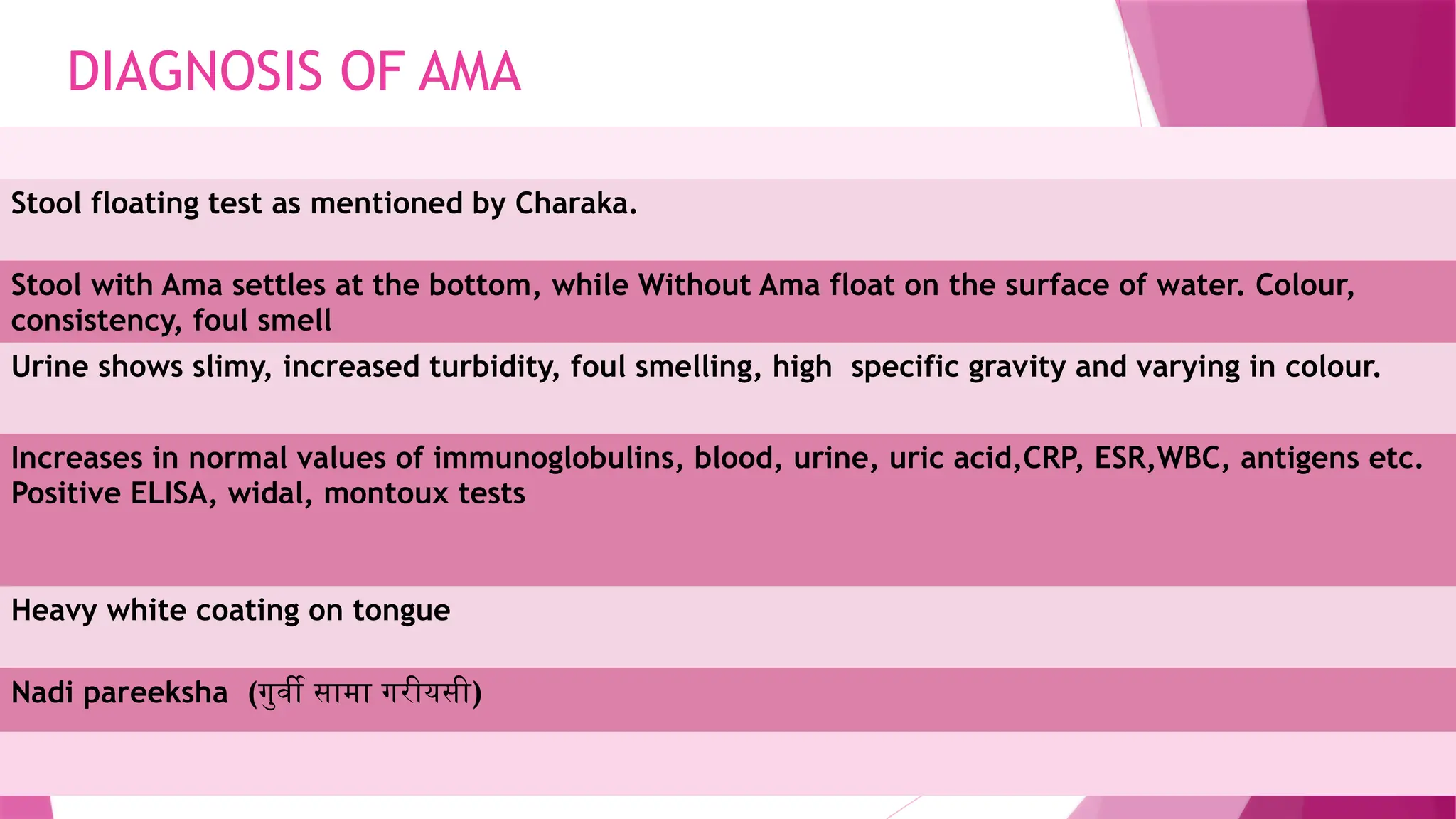 DIAGNOSIS OF AMA

Stool floating test as mentioned by Charaka.

Stool with Ama settles at the bottom, while Without Ama float on the surface of water. Colour, consistency, foul smell

Urine shows slimy, increased turbidity, foul smelling, high specific gravity and varying in colour.

Increases in normal values of immunoglobulins, blood, urine, uric acid,CRP, ESR,WBC, antigens etc. Positive ELISA, widal, montoux tests

Heavy white coating on tongue

Nadi pareeksha (गुर्वी सामा गरीयसी)